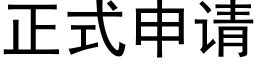 正式申请